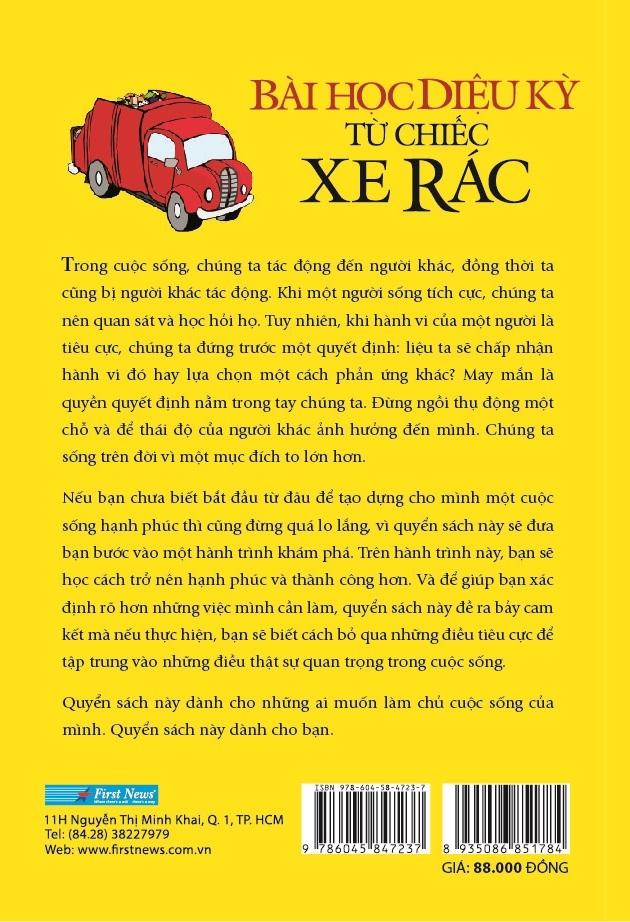 BÀI HỌC DIỆU KỲ
TỪ CHIẾC
XE RÁC

Trong cuộc sống, chúng ta tác động đến người khác, đồng thời ta cũng bị người khác tác động. Khi một người sống tích cực, chúng ta nên quan sát và học hỏi họ. Tuy nhiên, khi hành vi của một người là tiêu cực, chúng ta đứng trước một quyết định: liệu ta sẽ chấp nhận hành vi đó hay lựa chọn một cách phản ứng khác? May mắn là quyền quyết định nằm trong tay chúng ta. Đừng ngồi thụ động một chỗ và để thái độ của người khác ảnh hưởng đến mình. Chúng ta sống trên đời vì một mục đích to lớn hơn.

Nếu bạn chưa biết bắt đầu từ đâu để tạo dựng cho mình một cuộc sống hạnh phúc thì cũng đừng quá lo lắng, vì quyển sách này sẽ đưa bạn bước vào một hành trình khám phá. Trên hành trình này, bạn sẽ học cách trở nên hạnh phúc và thành công hơn. Và để giúp bạn xác định rõ hơn những việc mình cần làm, quyển sách này đề ra bảy cam kết mà nếu thực hiện, bạn sẽ biết cách bỏ qua những điều tiêu cực để tập trung vào những điều thật sự quan trọng trong cuộc sống.

Quyển sách này dành cho những ai muốn làm chủ cuộc sống của mình. Quyển sách này dành cho bạn.

First News

11H Nguyễn Thị Minh Khai, Q. 1, TP. HCM
Tel: (84.28) 38227979
Web: www.firstnews.com.vn

ISBN 978-604-58-4723-7
9 786045 847237

8 935086 851784
GIÁ: 88.000 ĐỒNG